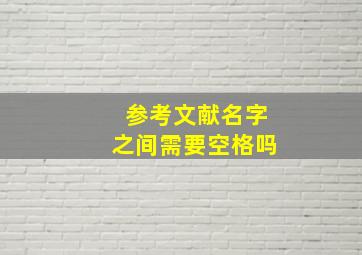 参考文献名字
之间需要空格吗